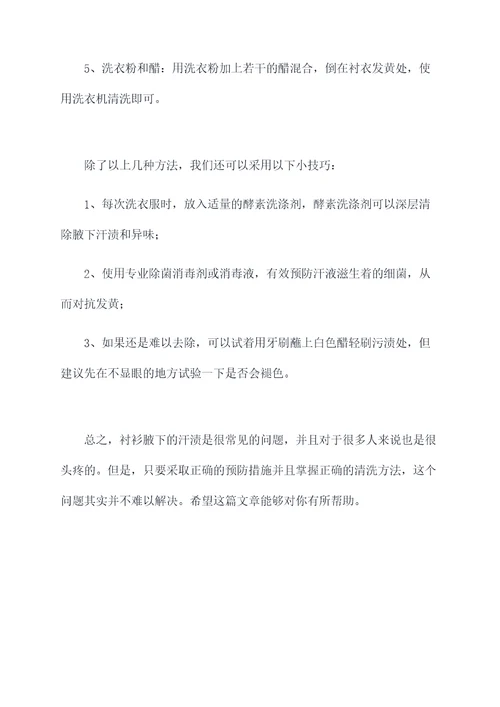 5、洗衣粉和醋：用洗衣粉加上若干的醋混合，倒在衬衣发黄处，使用洗衣机清洗即可。

除了以上几种方法，我们还可以采用以下小技巧：

1、每次洗衣服时，放入适量的酵素洗涤剂，酵素洗涤剂可以深层清除腋下汗渍和异味；

2、使用专业除菌消毒剂或消毒液，有效预防汗液滋生着的细菌，从而对抗发黄；

3、如果还是难以去除，可以试着用牙刷蘸上白色醋轻刷污渍处，但建议先在不显眼的地方试验一下是否会褪色。

总之，衬衫腋下的汗渍是很常见的问题，并且对于很多人来说也是很头疼的。但是，只要采取正确的预防措施并且掌握正确的清洗方法，这个问题其实并不难以解决。希望这篇文章能够对你有所帮助。